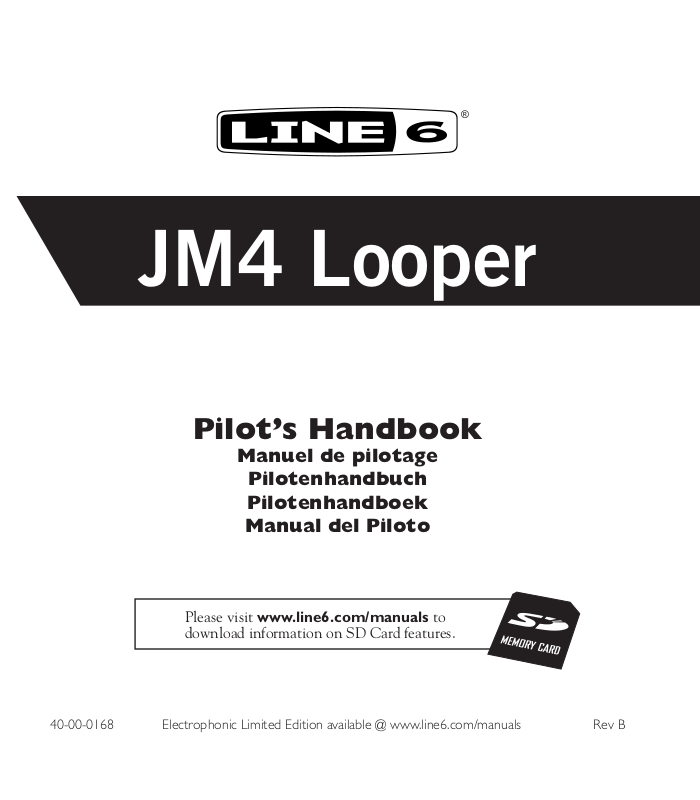 LINE 6®

JM4 Looper

Pilot's Handbook
Manuel de pilotage
Pilotenhandbuch
Pilotenhandboek
Manual del Piloto

Please visit www.line6.com/manuals to download information on SD Card features.

SD
MEMORY CARD

40-00-0168 Electrophonic Limited Edition available @ www.line6.com/manuals Rev B